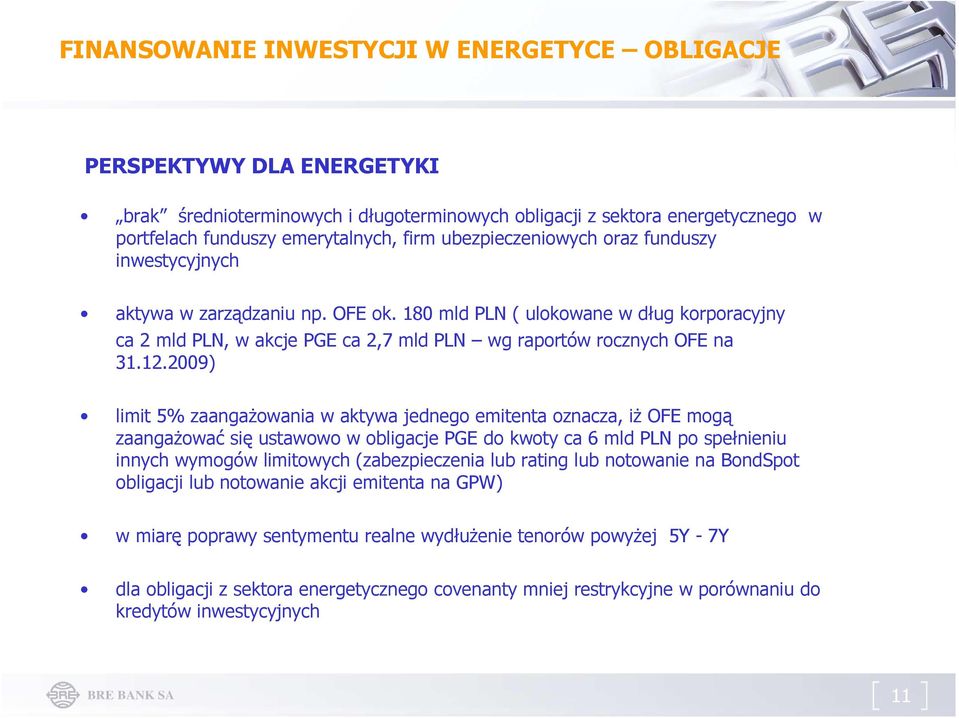 FINANSOWANIE INWESTYCJI W ENERGETYCE – OBLIGACJE

PERSPEKTYWY DLA ENERGETYKI

• „brak” średnioterminowych i długoterminowych obligacji z sektora energetycznego w portfelach funduszy emerytalnych, firm ubezpieczeniowych oraz funduszy inwestycyjnych

• aktywa w zarządzaniu np. OFE ok. 180 mld PLN ( ulokowane w dług korporacyjny ca 2 mld PLN, w akcje PGE ca 2,7 mld PLN – wg raportów rocznych OFE na 31.12.2009)

• limit 5% zaangażowania w aktywa jednego emitenta oznacza, iż OFE mogą zaangażować się ustawowo w obligacje PGE do kwoty ca 6 mld PLN po spełnieniu innych wymogów limitowych (zabezpieczenia lub rating lub notowanie na BondSpot obligacji lub notowanie akcji emitenta na GPW)

• w miarę poprawy sentymentu realne wydłużenie tenorów powyżej 5Y - 7Y

• dla obligacji z sektora energetycznego covenanty mniej restrykcyjne w porównaniu do kredytów inwestycyjnych

BRE BANK SA

11